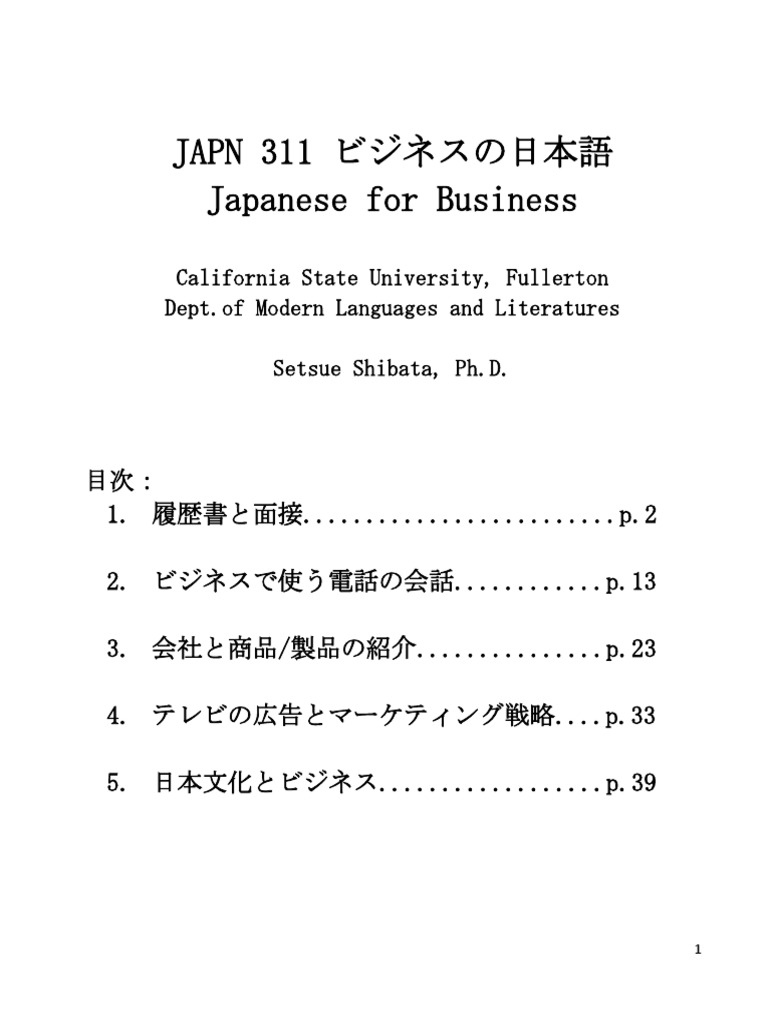 JAPN 311 ビジネスの日本語
Japanese for Business

California State University, Fullerton
Dept.of Modern Languages and Literatures

Setsue Shibata, Ph.D.

目次：
1. 履歴書と面接.........................p.2

2. ビジネスで使う電話の会話............p.13

3. 会社と商品/製品の紹介...............p.23

4. テレビの広告とマーケティング戦略....p.33

5. 日本文化とビジネス..................p.39

1